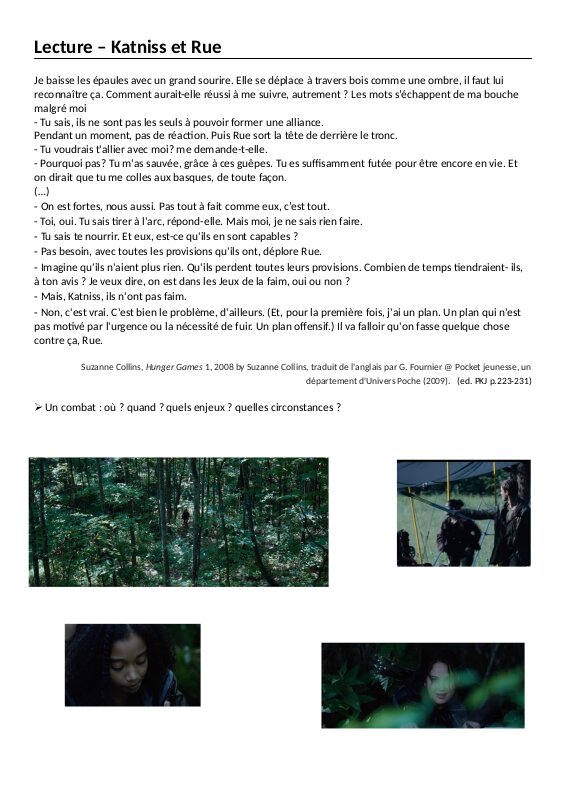 Lecture – Katniss et Rue

Je baisse les épaules avec un grand sourire. Elle se déplace à travers bois comme une ombre, il faut lui reconnaître ça. Comment aurait-elle réussi à me suivre, autrement ? Les mots s'échappent de ma bouche malgré moi
- Tu sais, ils ne sont pas les seuls à pouvoir former une alliance.
Pendant un moment, pas de réaction. Puis Rue sort la tête de derrière le tronc.
- Tu voudrais t'allier avec moi? me demande-t-elle.
- Pourquoi pas? Tu m'as sauvée, grâce à ces guêpes. Tu es suffisamment futée pour être encore en vie. Et on dirait que tu me colles aux basques, de toute façon.
(...)
- On est fortes, nous aussi. Pas tout à fait comme eux, c'est tout.
- Toi, oui. Tu sais tirer à l'arc, répond-elle. Mais moi, je ne sais rien faire.
- Tu sais te nourrir. Et eux, est-ce qu'ils en sont capables ?
- Pas besoin, avec toutes les provisions qu'ils ont, déplore Rue.
- Imagine qu'ils n'aient plus rien. Qu'ils perdent toutes leurs provisions. Combien de temps tiendraient- ils, à ton avis ? Je veux dire, on est dans les Jeux de la faim, oui ou non ?
- Mais, Katniss, ils n'ont pas faim.
- Non, c'est vrai. C'est bien le problème, d'ailleurs. (Et, pour la première fois, j'ai un plan. Un plan qui n'est pas motivé par l'urgence ou la nécessité de fuir. Un plan offensif.) Il va falloir qu'on fasse quelque chose contre ça, Rue.

Suzanne Collins, Hunger Games 1, 2008 by Suzanne Collins, traduit de l'anglais par G. Fournier @ Pocket jeunesse, un département d'Univers Poche (2009). (ed. PKJ p.223-231)

➢ Un combat : où ? quand ? quels enjeux ? quelles circonstances ?